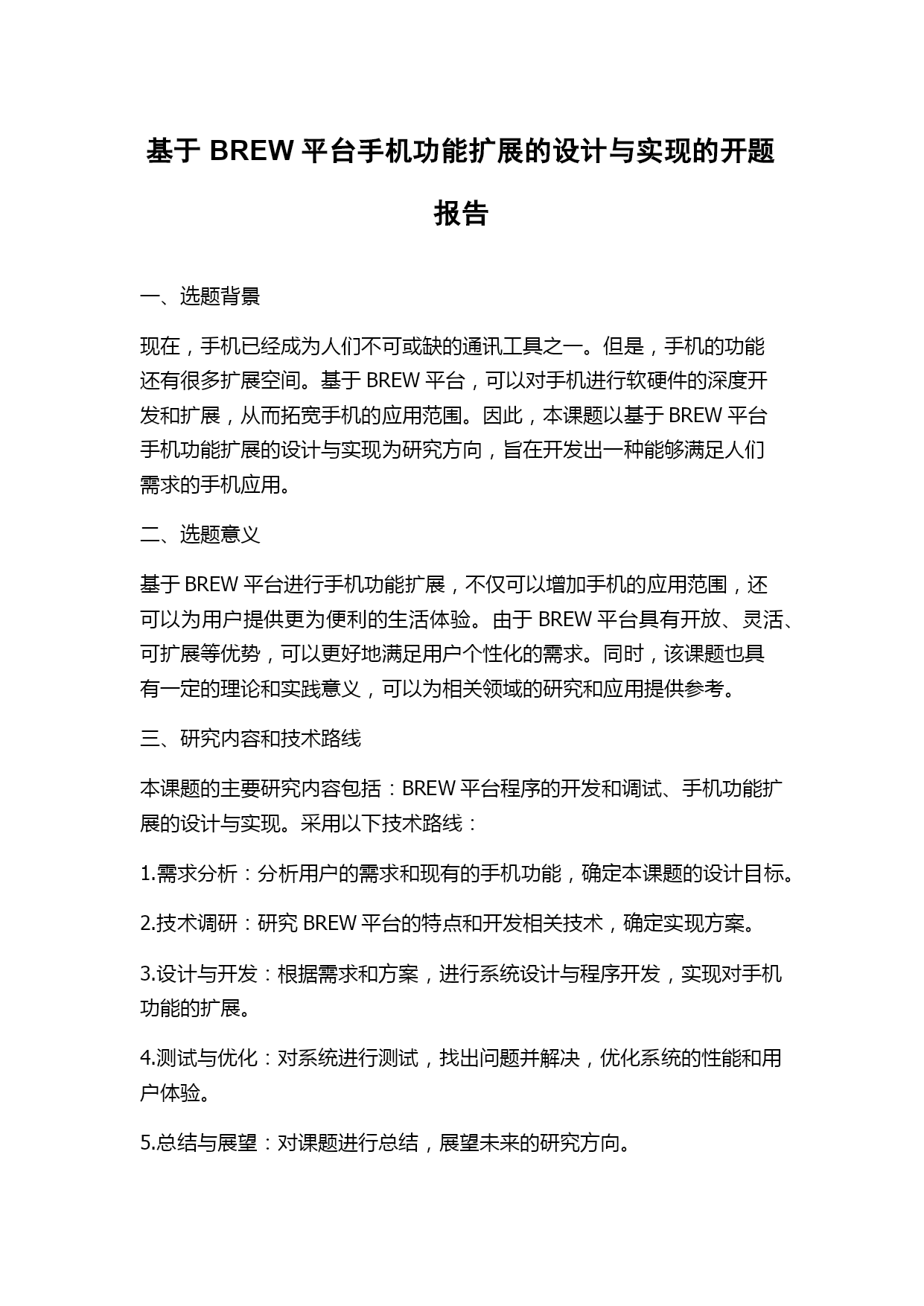 基于 BREW 平台手机功能扩展的设计与实现的开题报告

一、选题背景

现在，手机已经成为人们不可或缺的通讯工具之一。但是，手机的功能还有很多扩展空间。基于 BREW 平台，可以对手机进行软硬件的深度开发和扩展，从而拓宽手机的应用范围。因此，本课题以基于 BREW 平台手机功能扩展的设计与实现为研究方向，旨在开发出一种能够满足人们需求的手机应用。

二、选题意义

基于 BREW 平台进行手机功能扩展，不仅可以增加手机的应用范围，还可以为用户提供更为便利的生活体验。由于 BREW 平台具有开放、灵活、可扩展等优势，可以更好地满足用户个性化的需求。同时，该课题也具有一定的理论和实践意义，可以为相关领域的研究和应用提供参考。

三、研究内容和技术路线

本课题的主要研究内容包括：BREW 平台程序的开发和调试、手机功能扩展的设计与实现。采用以下技术路线：

1.需求分析：分析用户的需求和现有的手机功能，确定本课题的设计目标。

2.技术调研：研究 BREW 平台的特点和开发相关技术，确定实现方案。

3.设计与开发：根据需求和方案，进行系统设计与程序开发，实现对手机功能的扩展。

4.测试与优化：对系统进行测试，找出问题并解决，优化系统的性能和用户体验。

5.总结与展望：对课题进行总结，展望未来的研究方向。